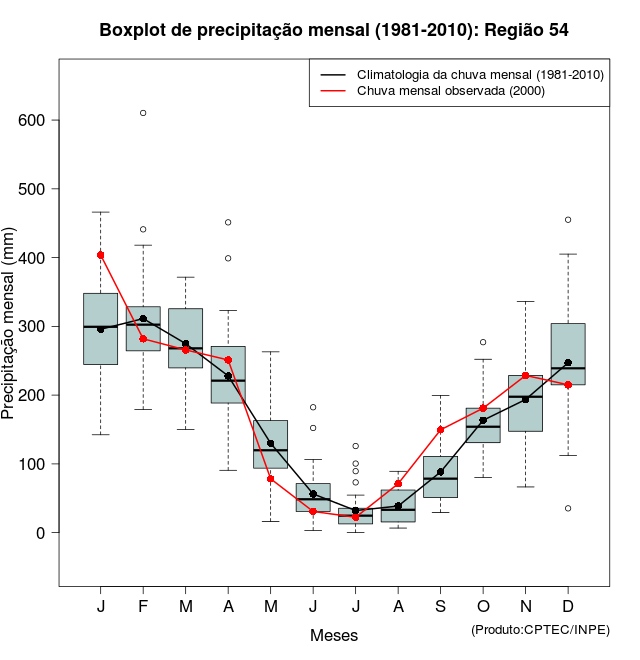 Boxplot de precipitação mensal (1981-2010): Região 54

Climatologia da chuva mensal (1981-2010)
Chuva mensal observada (2000)

Precipitação mensal (mm)

600
500
400
300
200
100
0

J F M A M J J A S O N D

Meses

(Produto:CPTEC/INPE)